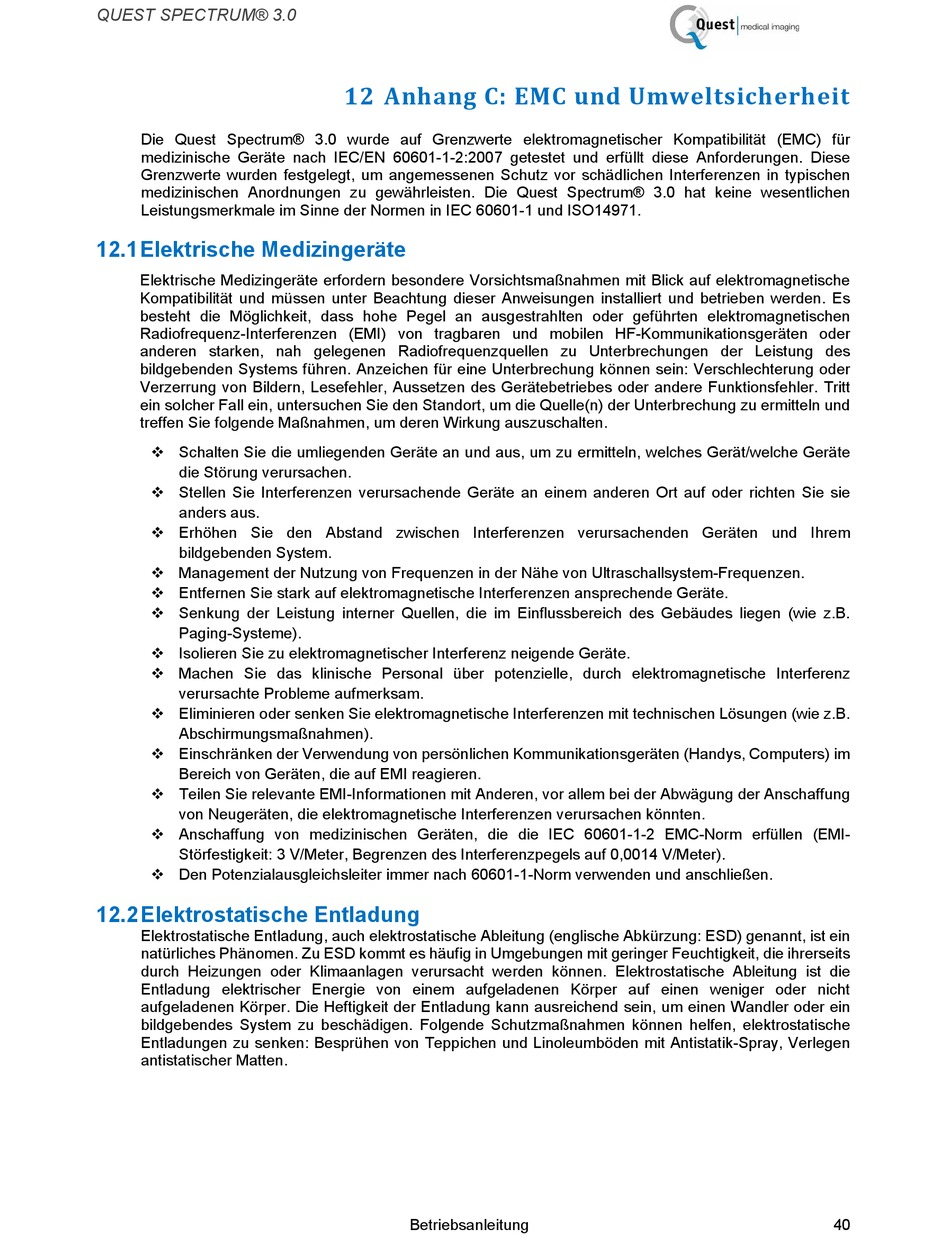 QUEST SPECTRUM® 3.0

Quest medical imaging

12 Anhang C: EMC und Umweltsicherheit

Die Quest Spectrum® 3.0 wurde auf Grenzwerte elektromagnetischer Kompatibilität (EMC) für medizinische Geräte nach IEC/EN 60601-1-2:2007 getestet und erfüllt diese Anforderungen. Diese Grenzwerte wurden festgelegt, um angemessenen Schutz vor schädlichen Interferenzen in typischen medizinischen Anordnungen zu gewährleisten. Die Quest Spectrum® 3.0 hat keine wesentlichen Leistungsmerkmale im Sinne der Normen in IEC 60601-1 und ISO14971.

12.1 Elektrische Medizingeräte

Elektrische Medizingeräte erfordern besondere Vorsichtsmaßnahmen mit Blick auf elektromagnetische Kompatibilität und müssen unter Beachtung dieser Anweisungen installiert und betrieben werden. Es besteht die Möglichkeit, dass hohe Pegel an ausgestrahlten oder geführten elektromagnetischen Radiofrequenz-Interferenzen (EMI) von tragbaren und mobilen HF-Kommunikationsgeräten oder anderen starken, nah gelegenen Radiofrequenzquellen zu Unterbrechungen der Leistung des bildgebenden Systems führen. Anzeichen für eine Unterbrechung können sein: Verschlechterung oder Verzerrung von Bildern, Lesefehler, Aussetzen des Gerätebetriebes oder andere Funktionsfehler. Tritt ein solcher Fall ein, untersuchen Sie den Standort, um die Quelle(n) der Unterbrechung zu ermitteln und treffen Sie folgende Maßnahmen, um deren Wirkung auszuschalten.

❖ Schalten Sie die umliegenden Geräte an und aus, um zu ermitteln, welches Gerät/welche Geräte die Störung verursachen.
❖ Stellen Sie Interferenzen verursachende Geräte an einem anderen Ort auf oder richten Sie sie anders aus.
❖ Erhöhen Sie den Abstand zwischen Interferenzen verursachenden Geräten und Ihrem bildgebenden System.
❖ Management der Nutzung von Frequenzen in der Nähe von Ultraschallsystem-Frequenzen.
❖ Entfernen Sie stark auf elektromagnetische Interferenzen ansprechende Geräte.
❖ Senkung der Leistung interner Quellen, die im Einflussbereich des Gebäudes liegen (wie z.B. Paging-Systeme).
❖ Isolieren Sie zu elektromagnetischer Interferenz neigende Geräte.
❖ Machen Sie das klinische Personal über potenzielle, durch elektromagnetische Interferenz verursachte Probleme aufmerksam.
❖ Eliminieren oder senken Sie elektromagnetische Interferenzen mit technischen Lösungen (wie z.B. Abschirmungsmaßnahmen).
❖ Einschränken der Verwendung von persönlichen Kommunikationsgeräten (Handys, Computers) im Bereich von Geräten, die auf EMI reagieren.
❖ Teilen Sie relevante EMI-Informationen mit Anderen, vor allem bei der Abwägung der Anschaffung von Neugeräten, die elektromagnetische Interferenzen verursachen könnten.
❖ Anschaffung von medizinischen Geräten, die die IEC 60601-1-2 EMC-Norm erfüllen (EMI-Störfestigkeit: 3 V/Meter, Begrenzen des Interferenzpegels auf 0,0014 V/Meter).
❖ Den Potenzialausgleichsleiter immer nach 60601-1-Norm verwenden und anschließen.

12.2 Elektrostatische Entladung

Elektrostatische Entladung, auch elektrostatische Ableitung (englische Abkürzung: ESD) genannt, ist ein natürliches Phänomen. Zu ESD kommt es häufig in Umgebungen mit geringer Feuchtigkeit, die ihrerseits durch Heizungen oder Klimaanlagen verursacht werden können. Elektrostatische Ableitung ist die Entladung elektrischer Energie von einem aufgeladenen Körper auf einen weniger oder nicht aufgeladenen Körper. Die Heftigkeit der Entladung kann ausreichend sein, um einen Wandler oder ein bildgebendes System zu beschädigen. Folgende Schutzmaßnahmen können helfen, elektrostatische Entladungen zu senken: Besprühen von Teppichen und Linoleumböden mit Antistatik-Spray, Verlegen antistatischer Matten.

Betriebsanleitung 40